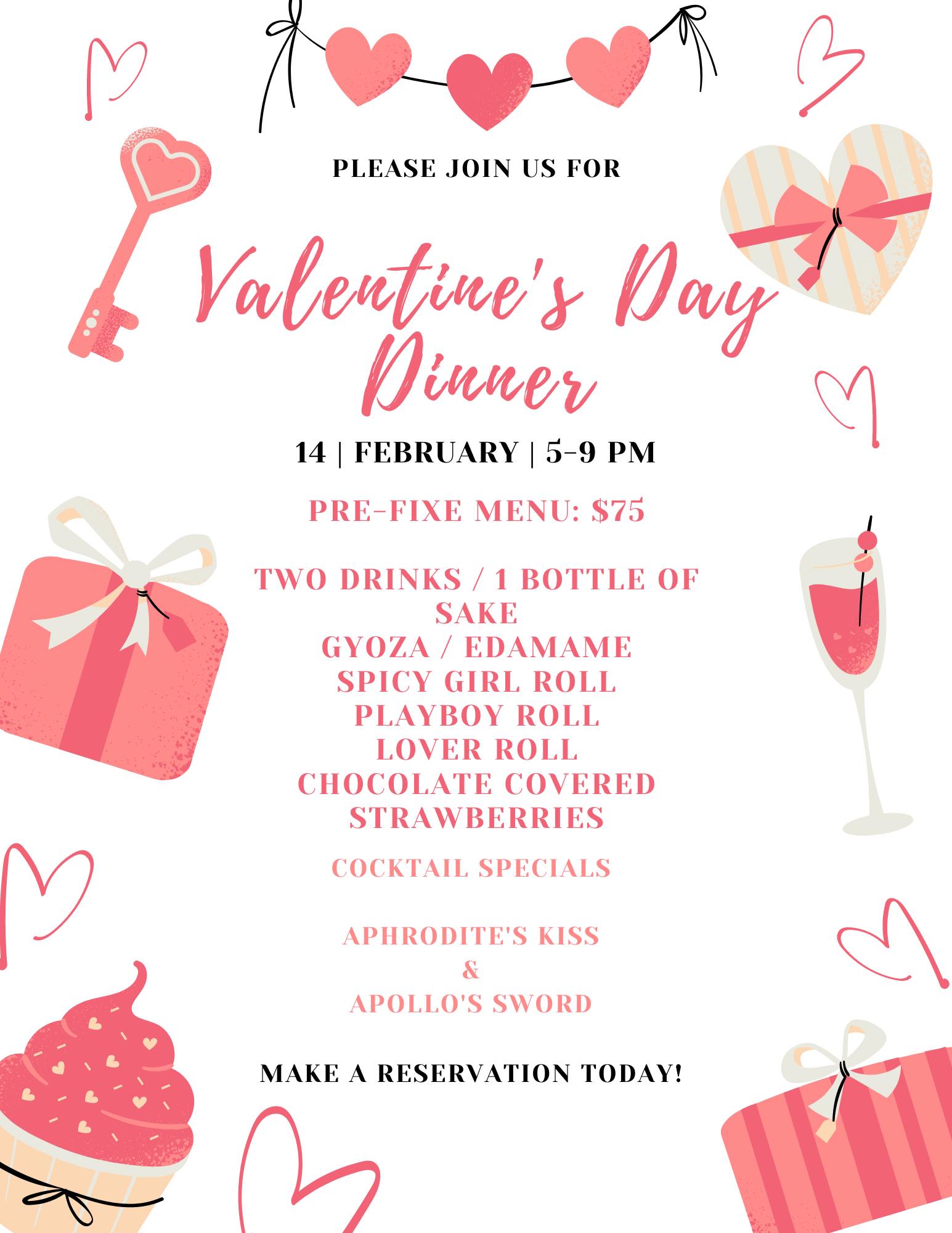 PLEASE JOIN US FOR

Valentine's Day Dinner

14 | FEBRUARY | 5-9 PM

PRE-FIXE MENU: $75

TWO DRINKS / 1 BOTTLE OF SAKE
GYOZA / EDAMAME
SPICY GIRL ROLL
PLAYBOY ROLL
LOVER ROLL
CHOCOLATE COVERED STRAWBERRIES

COCKTAIL SPECIALS

APHRODITE'S KISS
&
APOLLO'S SWORD

MAKE A RESERVATION TODAY!